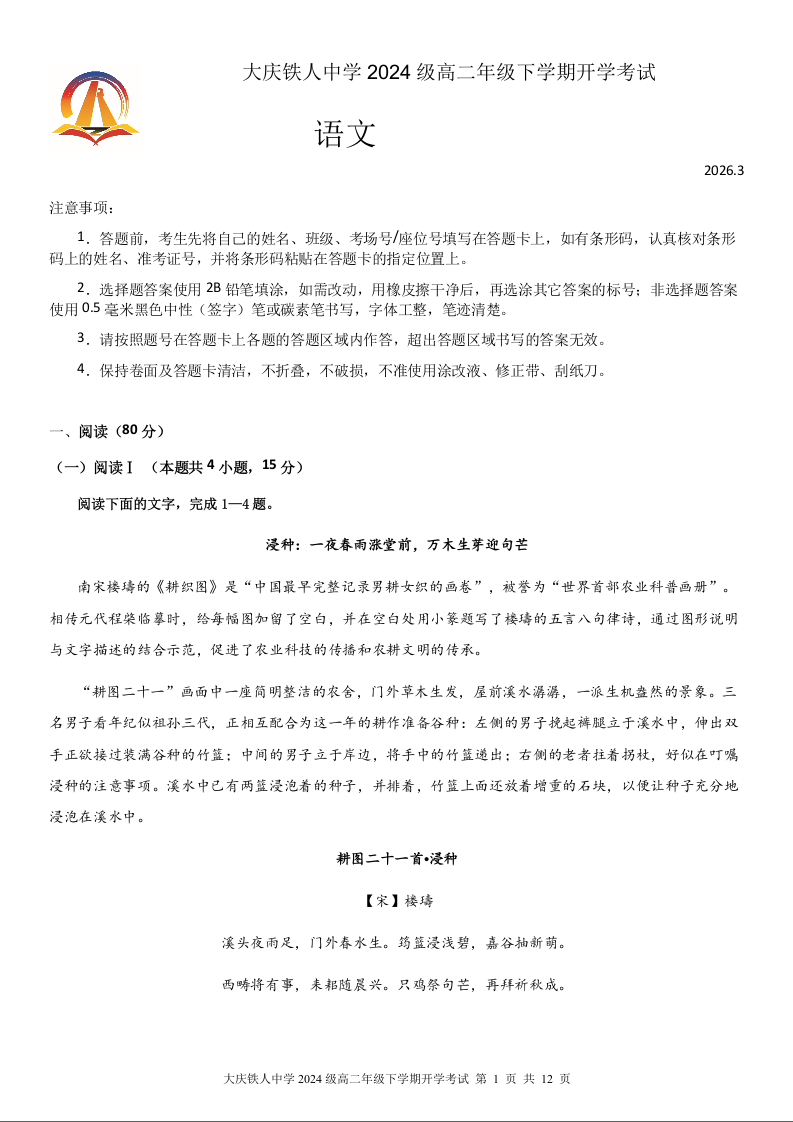 大庆铁人中学 2024 级高二年级下学期开学考试

语文

2026.3

注意事项：

1．答题前，考生先将自己的姓名、班级、考场号/座位号填写在答题卡上，如有条形码，认真核对条形码上的姓名、准考证号，并将条形码粘贴在答题卡的指定位置上。

2．选择题答案使用 2B 铅笔填涂，如需改动，用橡皮擦干净后，再选涂其它答案的标号；非选择题答案使用 0.5 毫米黑色中性（签字）笔或碳素笔书写，字体工整，笔迹清楚。

3．请按照题号在答题卡上各题的答题区域内作答，超出答题区域书写的答案无效。

4．保持卷面及答题卡清洁，不折叠，不破损，不准使用涂改液、修正带、刮纸刀。

一、阅读（80 分）

（一）阅读Ⅰ （本题共 4 小题，15 分）

阅读下面的文字，完成 1—4 题。

浸种：一夜春雨涨堂前，万木生芽迎句芒

南宋楼璹的《耕织图》是“中国最早完整记录男耕女织的画卷”，被誉为“世界首部农业科普画册”。相传元代程棨临摹时，给每幅图加留了空白，并在空白处用小篆题写了楼璹的五言八句律诗，通过图形说明与文字描述的结合示范，促进了农业科技的传播和农耕文明的传承。

“耕图二十一”画面中一座简明整洁的农舍，门外草木生发，屋前溪水潺潺，一派生机盎然的景象。三名男子看年纪似祖孙三代，正相互配合为这一年的耕作准备谷种：左侧的男子挽起裤腿立于溪水中，伸出双手正欲接过装满谷种的竹篮；中间的男子立于岸边，将手中的竹篮递出；右侧的老者拄着拐杖，好似在叮嘱浸种的注意事项。溪水中已有两篮浸泡着的种子，并排着，竹篮上面还放着增重的石块，以便让种子充分地浸泡在溪水中。

耕图二十一首•浸种

【宋】楼璹

溪头夜雨足，门外春水生。筠篮浸浅碧，嘉谷抽新萌。

西畴将有事，耒耜随晨兴。只鸡祭句芒，再拜祈秋成。

大庆铁人中学 2024 级高二年级下学期开学考试 第 1 页 共 12 页